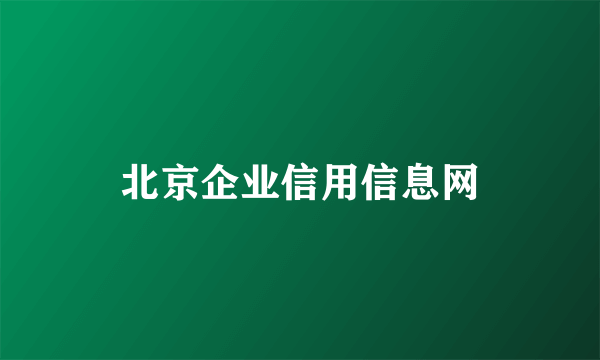 北京企业信用信息网